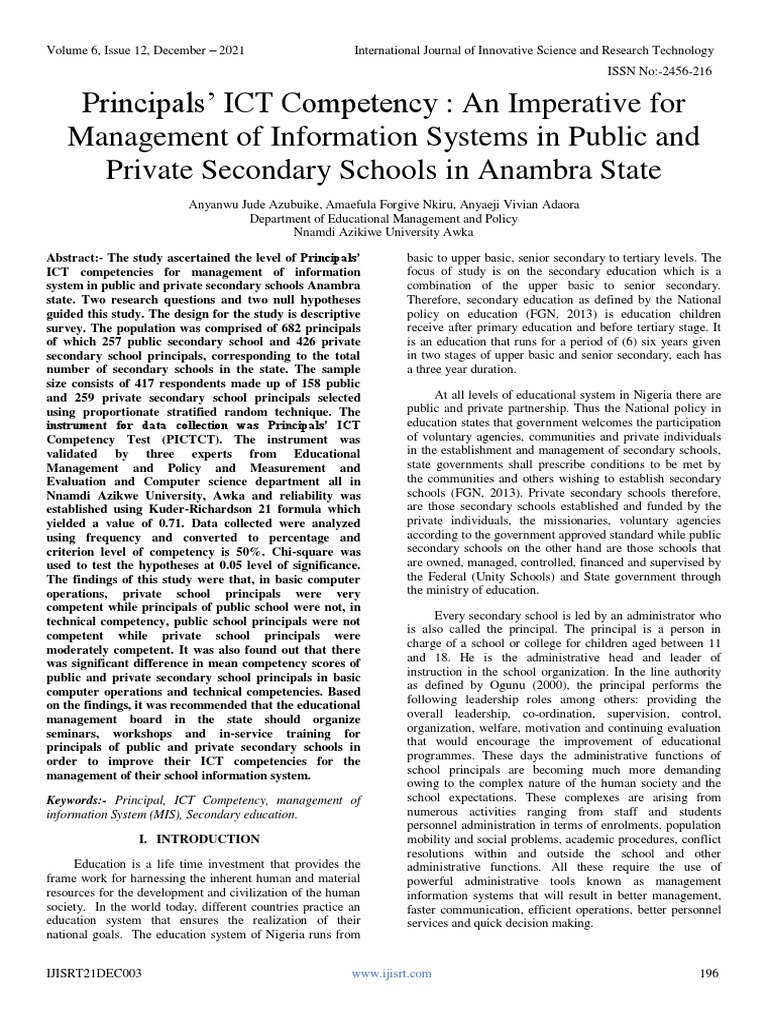 Volume 6, Issue 12, December – 2021

International Journal of Innovative Science and Research Technology

ISSN No:-2456-216

Principals' ICT Competency : An Imperative for Management of Information Systems in Public and Private Secondary Schools in Anambra State

Anyanwu Jude Azubuike, Amaefula Forgive Nkiru, Anyaeji Vivian Adaora
Department of Educational Management and Policy
Nnamdi Azikiwe University Awka

Abstract:- The study ascertained the level of Principals' ICT competencies for management of information system in public and private secondary schools Anambra state. Two research questions and two null hypotheses guided this study. The design for the study is descriptive survey. The population was comprised of 682 principals of which 257 public secondary school and 426 private secondary school principals, corresponding to the total number of secondary schools in the state. The sample size consists of 417 respondents made up of 158 public and 259 private secondary school principals selected using proportionate stratified random technique. The instrument for data collection was Principals' ICT Competency Test (PICTCT). The instrument was validated by three experts from Educational Management and Policy and Measurement and Evaluation and Computer science department all in Nnamdi Azikwe University, Awka and reliability was established using Kuder-Richardson 21 formula which yielded a value of 0.71. Data collected were analyzed using frequency and converted to percentage and criterion level of competency is 50%. Chi-square was used to test the hypotheses at 0.05 level of significance. The findings of this study were that, in basic computer operations, private school principals were very competent while principals of public school were not, in technical competency, public school principals were not competent while private school principals were moderately competent. It was also found out that there was significant difference in mean competency scores of public and private secondary school principals in basic computer operations and technical competencies. Based on the findings, it was recommended that the educational management board in the state should organize seminars, workshops and in-service training for principals of public and private secondary schools in order to improve their ICT competencies for the management of their school information system.

Keywords:- Principal, ICT Competency, management of information System (MIS), Secondary education.

I. INTRODUCTION

Education is a life time investment that provides the frame work for harnessing the inherent human and material resources for the development and civilization of the human society. In the world today, different countries practice an education system that ensures the realization of their national goals. The education system of Nigeria runs from basic to upper basic, senior secondary to tertiary levels. The focus of study is on the secondary education which is a combination of the upper basic to senior secondary. Therefore, secondary education as defined by the National policy on education (FGN, 2013) is education children receive after primary education and before tertiary stage. It is an education that runs for a period of (6) six years given in two stages of upper basic and senior secondary, each has a three year duration.

At all levels of educational system in Nigeria there are public and private partnership. Thus the National policy in education states that government welcomes the participation of voluntary agencies, communities and private individuals in the establishment and management of secondary schools, state governments shall prescribe conditions to be met by the communities and others wishing to establish secondary schools (FGN, 2013). Private secondary schools therefore, are those secondary schools established and funded by the private individuals, the missionaries, voluntary agencies according to the government approved standard while public secondary schools on the other hand are those schools that are owned, managed, controlled, financed and supervised by the Federal (Unity Schools) and State government through the ministry of education.

Every secondary school is led by an administrator who is also called the principal. The principal is a person in charge of a school or college for children aged between 11 and 18. He is the administrative head and leader of instruction in the school organization. In the line authority as defined by Ogunu (2000), the principal performs the following leadership roles among others: providing the overall leadership, co-ordination, supervision, control, organization, welfare, motivation and continuing evaluation that would encourage the improvement of educational programmes. These days the administrative functions of school principals are becoming much more demanding owing to the complex nature of the human society and the school expectations. These complexes are arising from numerous activities ranging from staff and students personnel administration in terms of enrolments, population mobility and social problems, academic procedures, conflict resolutions within and outside the school and other administrative functions. All these require the use of powerful administrative tools known as management information systems that will result in better management, faster communication, efficient operations, better personnel services and quick decision making.

IJISRT21DEC003

www.ijisrt.com

196